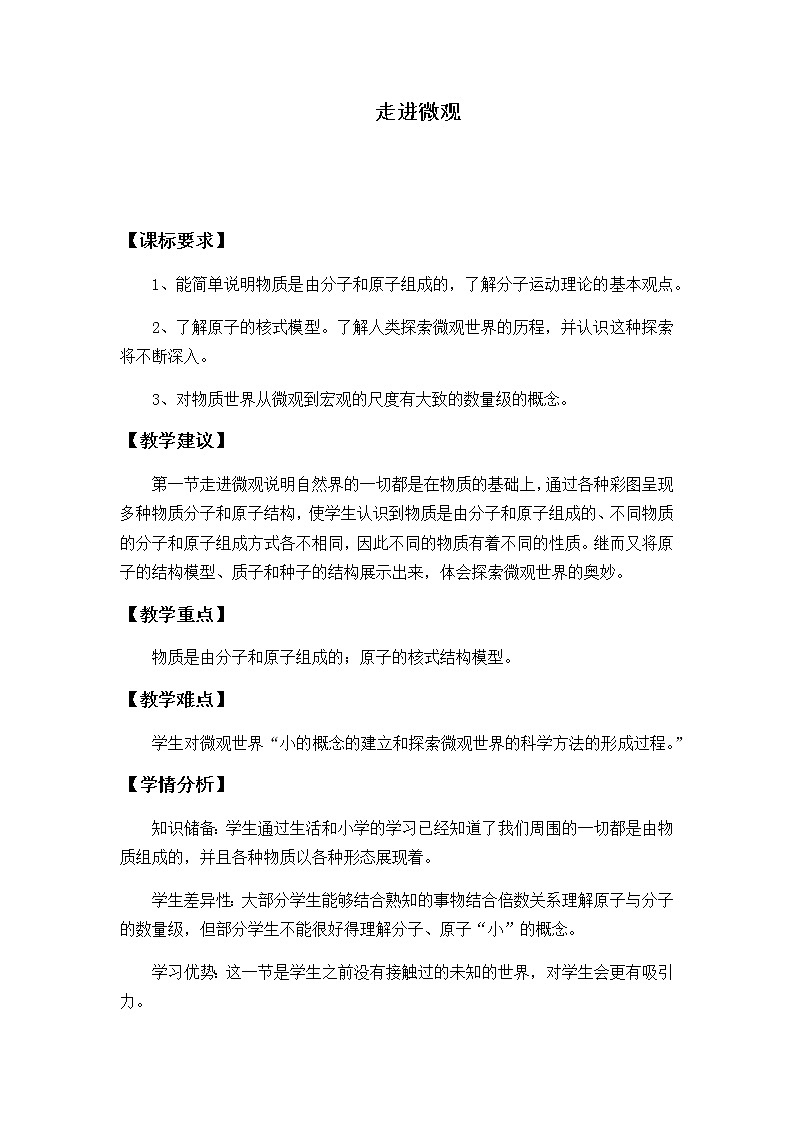 走进微观

【课标要求】

1、能简单说明物质是由分子和原子组成的，了解分子运动理论的基本观点。

2、了解原子的核式模型。了解人类探索微观世界的历程，并认识这种探索将不断深入。

3、对物质世界从微观到宏观的尺度有大致的数量级的概念。

【教学建议】

第一节走进微观说明自然界的一切都是在物质的基础上，通过各种彩图呈现多种物质分子和原子结构，使学生认识到物质是由分子和原子组成的、不同物质的分子和原子组成方式各不相同，因此不同的物质有着不同的性质。继而又将原子的结构模型、质子和种子的结构展示出来，体会探索微观世界的奥妙。

【教学重点】

物质是由分子和原子组成的；原子的核式结构模型。

【教学难点】

学生对微观世界“小的概念的建立和探索微观世界的科学方法的形成过程。”

【学情分析】

知识储备：学生通过生活和小学的学习已经知道了我们周围的一切都是由物质组成的，并且各种物质以各种形态展现着。

学生差异性：大部分学生能够结合熟知的事物结合倍数关系理解原子与分子的数量级，但部分学生不能很好得理解分子、原子“小”的概念。

学习优势：这一节是学生之前没有接触过的未知的世界，对学生会更有吸引力。